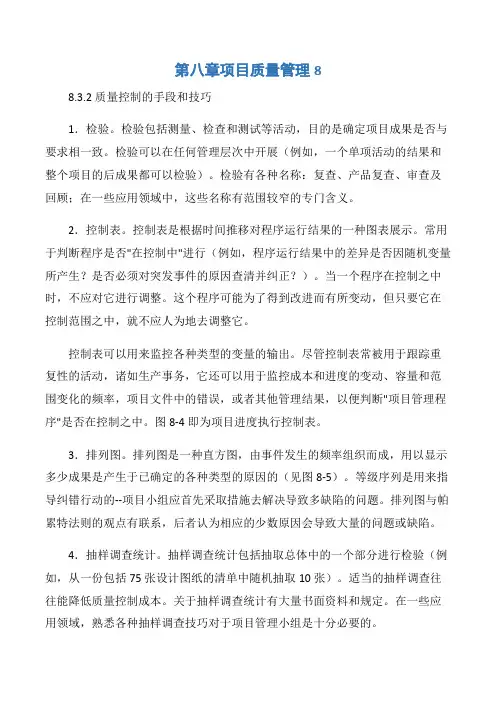 第八章项目质量管理 8

8.3.2 质量控制的手段和技巧

1．检验。检验包括测量、检查和测试等活动，目的是确定项目成果是否与要求相一致。检验可以在任何管理层次中开展（例如，一个单项活动的结果和整个项目的后成果都可以检验）。检验有各种名称：复查、产品复查、审查及回顾；在一些应用领域中，这些名称有范围较窄的专门含义。

2．控制表。控制表是根据时间推移对程序运行结果的一种图表展示。常用于判断程序是否"在控制中"进行（例如，程序运行结果中的差异是否因随机变量所产生？是否必须对突发事件的原因查清并纠正？）。当一个程序在控制之中时，不应对它进行调整。这个程序可能为了得到改进而有所变动，但只要它在控制范围之中，就不应人为地去调整它。

控制表可以用来监控各种类型的变量的输出。尽管控制表常被用于跟踪重复性的活动，诸如生产事务，它还可以用于监控成本和进度的变动、容量和范围变化的频率，项目文件中的错误，或者其他管理结果，以便判断"项目管理程序"是否在控制之中。图 8-4 即为项目进度执行控制表。

3．排列图。排列图是一种直方图，由事件发生的频率组织而成，用以显示多少成果是产生于已确定的各种类型的原因的（见图 8-5）。等级序列是用来指导纠错行动的--项目小组应首先采取措施去解决导致多缺陷的问题。排列图与帕累特法则的观点有联系，后者认为相应的少数原因会导致大量的问题或缺陷。

4．抽样调查统计。抽样调查统计包括抽取总体中的一个部分进行检验（例如，从一份包括 75 张设计图纸的清单中随机抽取 10 张）。适当的抽样调查往往能降低质量控制成本。关于抽样调查统计有大量书面资料和规定。在一些应用领域，熟悉各种抽样调查技巧对于项目管理小组是十分必要的。